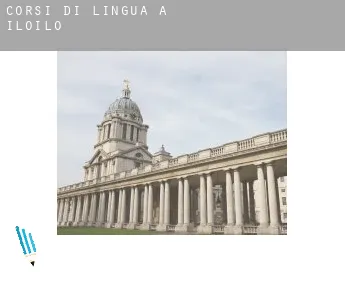 CORSI DI LINGUA A ILOILO